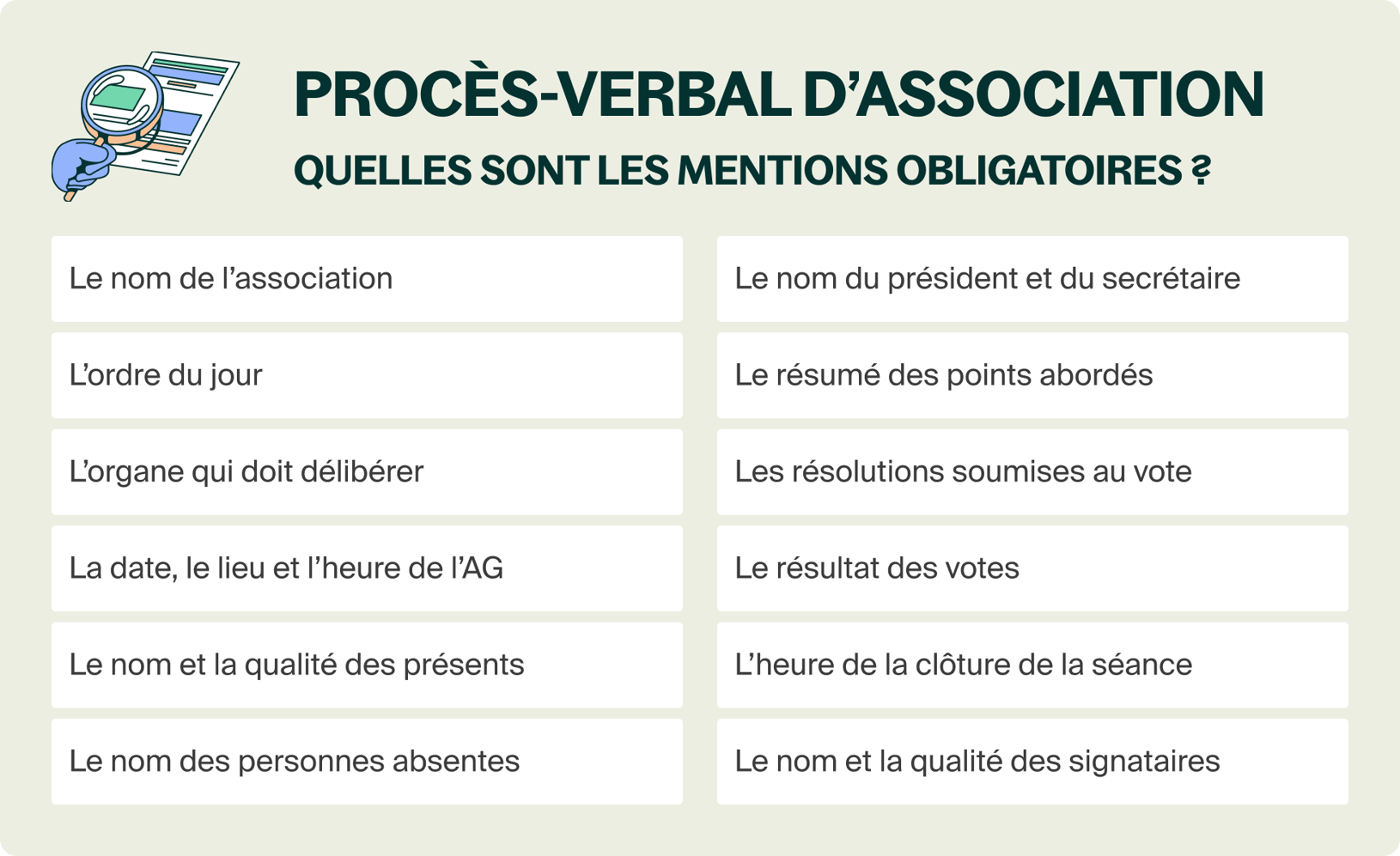 PROCÈS-VERBAL D'ASSOCIATION
QUELLES SONT LES MENTIONS OBLIGATOIRES ?

Le nom de l'association

L'ordre du jour

L'organe qui doit délibérer

La date, le lieu et l'heure de l'AG

Le nom et la qualité des présents

Le nom des personnes absentes

Le nom du président et du secrétaire

Le résumé des points abordés

Les résolutions soumises au vote

Le résultat des votes

L'heure de la clôture de la séance

Le nom et la qualité des signataires